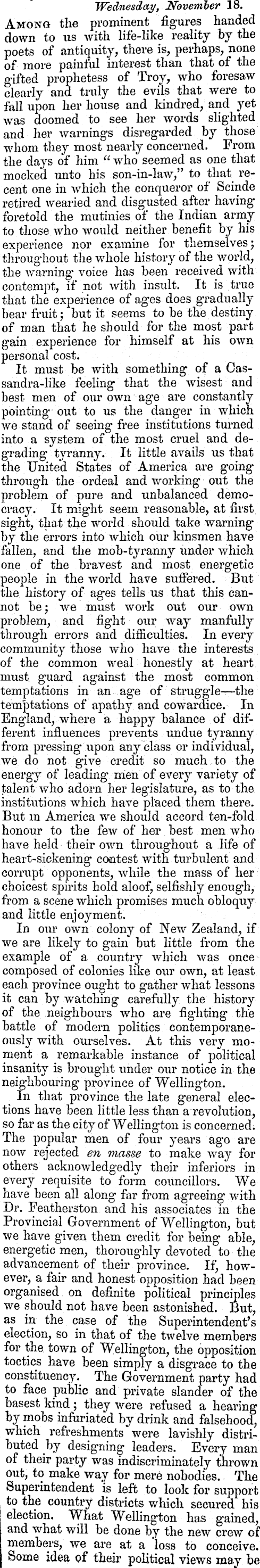 Wednesday, November 18.

Among the prominent figures handed down to us with life-like reality by the poets of antiquity, there is, perhaps, none of more painful interest than that of the gifted prophetess of Troy, who foresaw clearly and truly the evils that were to fall upon her house and kindred, and yet was doomed to see her words slighted and her warnings disregarded by those whom they most nearly concerned. From the days of him "who seemed as one that mocked unto his son-in-law," to that recent one in which the conqueror of Scinde retired wearied and disgusted after having foretold the mutinies of the Indian army to those who would neither benefit by his experience nor examine for themselves; throughout the whole history of the world, the warning voice has been received with contempt, if not with insult. It is true that the experience of ages does gradually bear fruit; but it seems to be the destiny of man that he should for the most part gain experience for himself at his own personal cost.

It must be with something of a Cassandra-like feeling that the wisest and best men of our own age are constantly pointing out to us the danger in which we stand of seeing free institutions turned into a system of the most cruel and degrading tyranny. It little avails us that the United States of America are going through the ordeal and working out the problem of pure and unbalanced democracy. It might seem reasonable, at first sight, that the world should take warning by the errors into which our kinsmen have fallen, and the mob-tyranny under which one of the bravest and most energetic people in the world have suffered. But the history of ages tells us that this cannot be; we must work out our own problem, and fight our way manfully through errors and difficulties. In every community those who have the interests of the common weal honestly at heart must guard against the most common temptations in an age of struggle—the temptations of apathy and cowardice. In England, where a happy balance of different influences prevents undue tyranny from pressing upon any class or individual, we do not give credit so much to the energy of leading men of every variety of talent who adorn her legislature, as to the institutions which have placed them there. But in America we should accord ten-fold honour to the few of her best men who have held their own throughout a life of heart-sickening contest with turbulent and corrupt opponents, while the mass of her choicest spirits hold aloof, selfishly enough, from a scene which promises much obloquy and little enjoyment.

In our own colony of New Zealand, if we are likely to gain but little from the example of a country which was once composed of colonies like our own, at least each province ought to gather what lessons it can by watching carefully the history of the neighbours who are fighting the battle of modern politics contemporaneously with ourselves. At this very moment a remarkable instance of political insanity is brought under our notice in the neighbouring province of Wellington.

In that province the late general elections have been little less than a revolution, so far as the city of Wellington is concerned. The popular men of four years ago are now rejected en masse to make way for others acknowledgedly their inferiors in every requisite to form councillors. We have been all along far from agreeing with Dr. Featherston and his associates in the Provincial Government of Wellington, but we have given them credit for being able, energetic men, thoroughly devoted to the advancement of their province. If, however, a fair and honest opposition had been organised on definite political principles we should not have been astonished. But, as in the case of the Superintendent's election, so in that of the twelve members for the town of Wellington, the opposition toctics have been simply a disgrace to the constituency. The Government party had to face public and private slander of the basest kind; they were refused a hearing by mobs infuriated by drink and falsehood, which refreshments were lavishly distributed by designing leaders. Every man of their party was indiscriminately thrown out, to make way for mere nobodies. The Superintendent is left to look for support to the country districts which secured his election. What Wellington has gained, and what will be done by the new crew of members, we are at a loss to conceive. Some idea of their political views may be